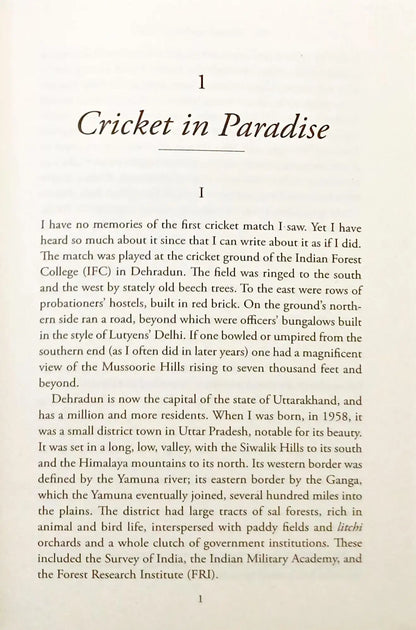 1

Cricket in Paradise

I

I have no memories of the first cricket match I saw. Yet I have heard so much about it since that I can write about it as if I did. The match was played at the cricket ground of the Indian Forest College (IFC) in Dehradun. The field was ringed to the south and the west by stately old beech trees. To the east were rows of probationers' hostels, built in red brick. On the ground's northern side ran a road, beyond which were officers' bungalows built in the style of Lutyens' Delhi. If one bowled or umpired from the southern end (as I often did in later years) one had a magnificent view of the Mussoorie Hills rising to seven thousand feet and beyond.

Dehradun is now the capital of the state of Uttarakhand, and has a million and more residents. When I was born, in 1958, it was a small district town in Uttar Pradesh, notable for its beauty. It was set in a long, low, valley, with the Siwalik Hills to its south and the Himalaya mountains to its north. Its western border was defined by the Yamuna river; its eastern border by the Ganga, which the Yamuna eventually joined, several hundred miles into the plains. The district had large tracts of sal forests, rich in animal and bird life, interspersed with paddy fields and litchi orchards and a whole clutch of government institutions. These included the Survey of India, the Indian Military Academy, and the Forest Research Institute (FRI).

1